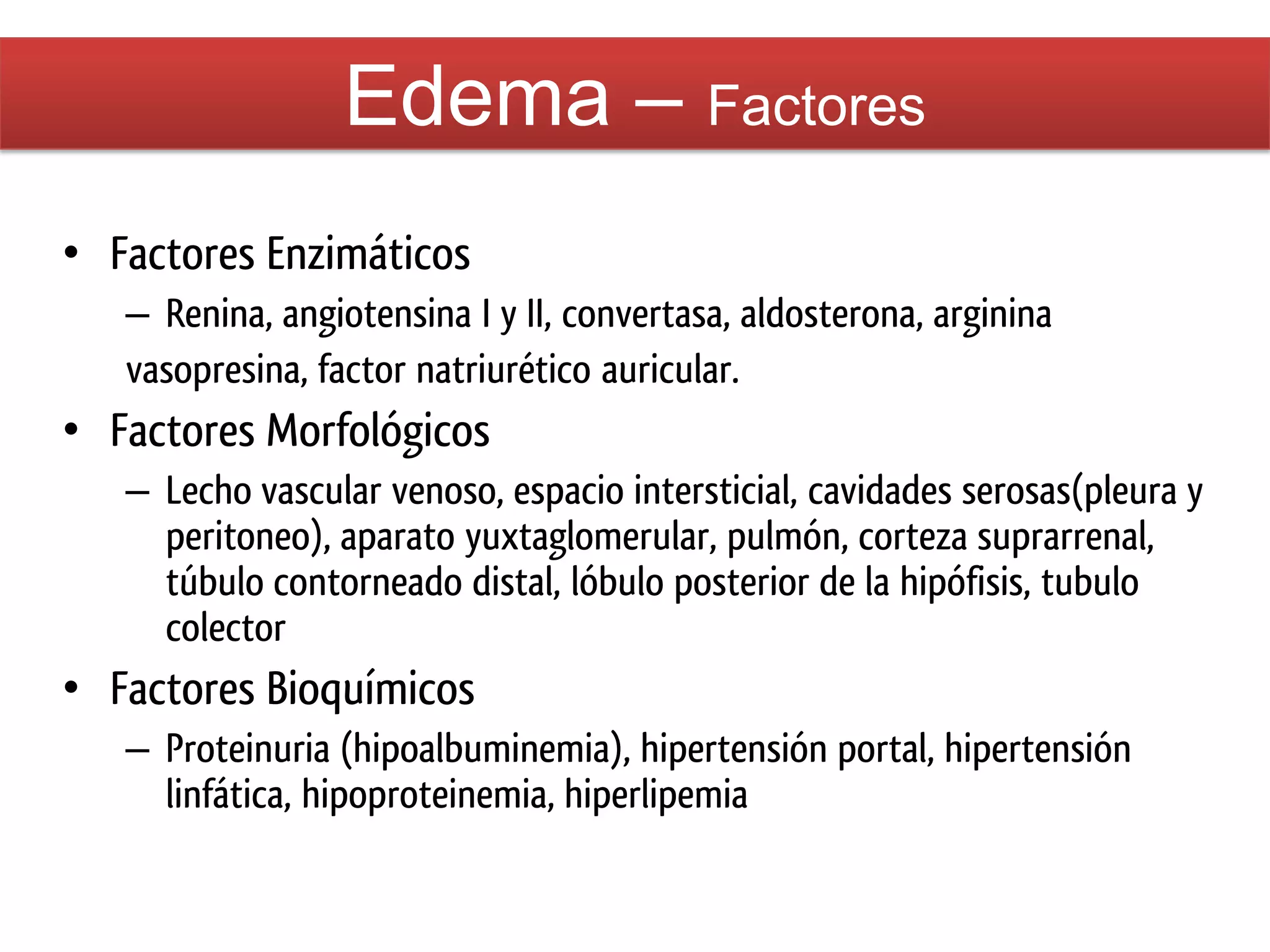 Edema – Factores

• Factores Enzimáticos
– Renina, angiotensina I y II, convertasa, aldosterona, arginina vasopresina, factor natriurético auricular.

• Factores Morfológicos
– Lecho vascular venoso, espacio intersticial, cavidades serosas(pleura y peritoneo), aparato yuxtaglomerular, pulmón, corteza suprarrenal, túbulo contorneado distal, lóbulo posterior de la hipófisis, tubulo colector

• Factores Bioquímicos
– Proteinuria (hipoalbuminemia), hipertensión portal, hipertensión linfática, hipoproteinemia, hiperlipemia